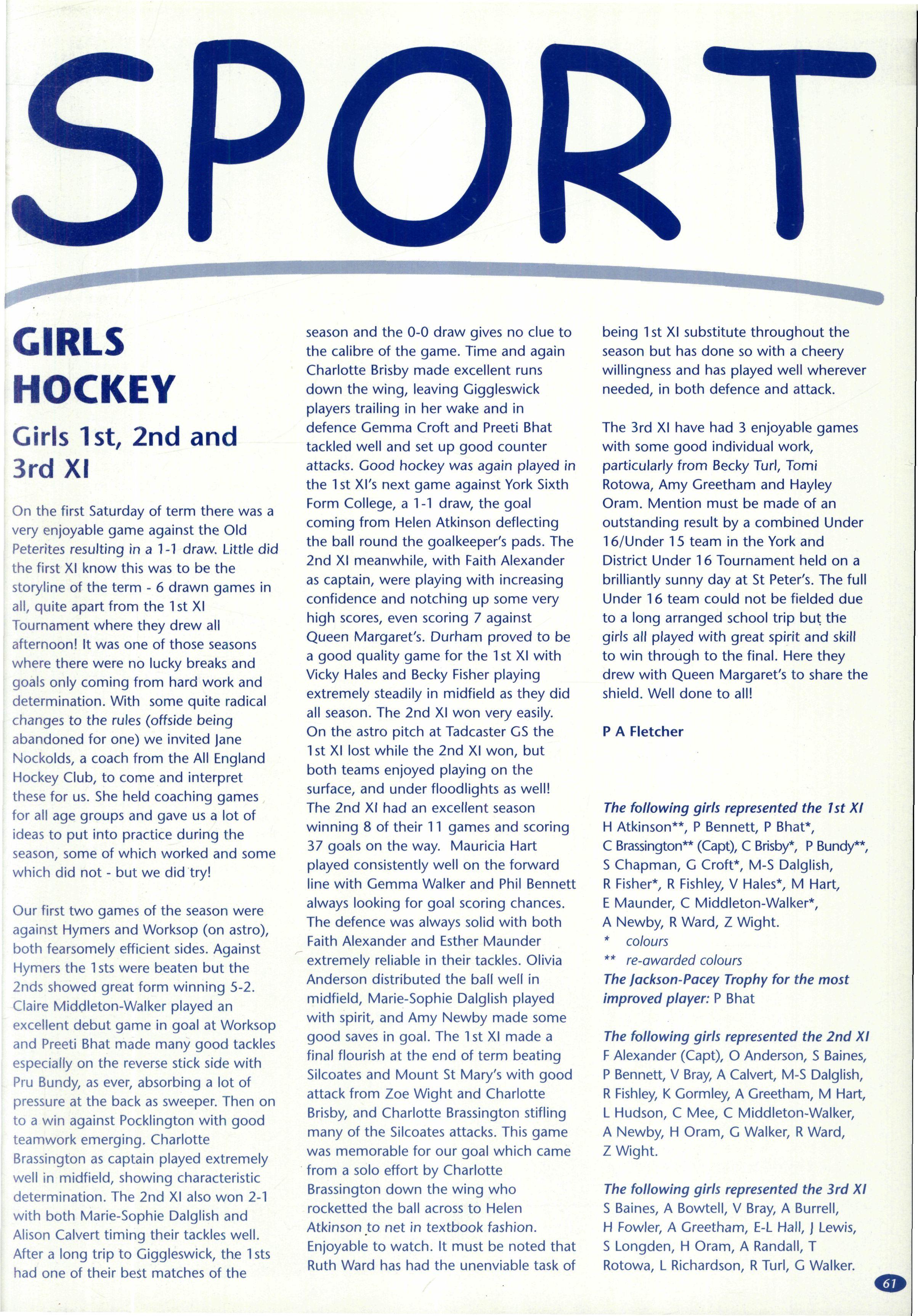 SPORT

GIRLS HOCKEY

Girls 1st, 2nd and 3rd XI

On the first Saturday of term there was a very enjoyable game against the Old Peterites resulting in a 1-1 draw. Little did the first XI know this was to be the storyline of the term - 6 drawn games in all, quite apart from the 1st XI Tournament where they drew all afternoon! It was one of those seasons where there were no lucky breaks and goals only coming from hard work and determination. With some quite radical changes to the rules (offside being abandoned for one) we invited Jane Nockolds, a coach from the All England Hockey Club, to come and interpret these for us. She held coaching games for all age groups and gave us a lot of ideas to put into practice during the season, some of which worked and some which did not - but we did try!

Our first two games of the season were against Hymers and Worksop (on astro), both fearsomely efficient sides. Against Hymers the 1sts were beaten but the 2nds showed great form winning 5-2. Claire Middleton-Walker played an excellent debut game in goal at Worksop and Preeti Bhat made many good tackles especially on the reverse stick side with Pru Bundy, as ever, absorbing a lot of pressure at the back as sweeper. Then on to a win against Pocklington with good teamwork emerging. Charlotte Brassington as captain played extremely well in midfield, showing characteristic determination. The 2nd XI also won 2-1 with both Marie-Sophie Dalglish and Alison Calvert timing their tackles well. After a long trip to Giggleswick, the 1sts had one of their best matches of the season and the 0-0 draw gives no clue to the calibre of the game. Time and again Charlotte Brisby made excellent runs down the wing, leaving Giggleswick players trailing in her wake and in defence Gemma Croft and Preeti Bhat tackled well and set up good counter attacks. Good hockey was again played in the 1st XI's next game against York Sixth Form College, a 1-1 draw, the goal coming from Helen Atkinson deflecting the ball round the goalkeeper's pads. The 2nd XI meanwhile, with Faith Alexander as captain, were playing with increasing confidence and notching up some very high scores, even scoring 7 against Queen Margaret's. Durham proved to be a good quality game for the 1st XI with Vicky Hales and Becky Fisher playing extremely steadily in midfield as they did all season. The 2nd XI won very easily. On the astro pitch at Tadcaster GS the 1st XI lost while the 2nd XI won, but both teams enjoyed playing on the surface, and under floodlights as well! The 2nd XI had an excellent season winning 8 of their 11 games and scoring 37 goals on the way. Mauricia Hart played consistently well on the forward line with Gemma Walker and Phil Bennett always looking for goal scoring chances. The defence was always solid with both Faith Alexander and Esther Maunder extremely reliable in their tackles. Olivia Anderson distributed the ball well in midfield, Marie-Sophie Dalglish played with spirit, and Amy Newby made some good saves in goal. The 1st XI made a final flourish at the end of term beating Silcoates and Mount St Mary's with good attack from Zoe Wight and Charlotte Brisby, and Charlotte Brassington stifling many of the Silcoates attacks. This game was memorable for our goal which came from a solo effort by Charlotte Brassington down the wing who rocketted the ball across to Helen Atkinson to net in textbook fashion. Enjoyable to watch. It must be noted that Ruth Ward has had the unenviable task of being 1st XI substitute throughout the season but has done so with a cheery willingness and has played well wherever needed, in both defence and attack.

The 3rd XI have had 3 enjoyable games with some good individual work, particularly from Becky Turl, Tomi Rotowa, Amy Greetham and Hayley Oram. Mention must be made of an outstanding result by a combined Under 16/Under 15 team in the York and District Under 16 Tournament held on a brilliantly sunny day at St Peter's. The full Under 16 team could not be fielded due to a long arranged school trip but the girls all played with great spirit and skill to win through to the final. Here they drew with Queen Margaret's to share the shield. Well done to all!

P A Fletcher

The following girls represented the 1st XI
H Atkinson**, P Bennett, P Bhat*, C Brassington** (Capt), C Brisby*, P Bundy**, S Chapman, G Croft*, M-S Dalglish, R Fisher*, R Fishley, V Hales*, M Hart, E Maunder, C Middleton-Walker*, A Newby, R Ward, Z Wight.
* colours
** re-awarded colours
The Jackson-Pacey Trophy for the most improved player: P Bhat

The following girls represented the 2nd XI
F Alexander (Capt), O Anderson, S Baines, P Bennett, V Bray, A Calvert, M-S Dalglish, R Fishley, K Gormley, A Greetham, M Hart, L Hudson, C Mee, C Middleton-Walker, A Newby, H Oram, G Walker, R Ward, Z Wight.

The following girls represented the 3rd XI
S Baines, A Bowtell, V Bray, A Burrell, H Fowler, A Greetham, E-L Hall, J Lewis, S Longden, H Oram, A Randall, T Rotowa, L Richardson, R Turl, G Walker.

61